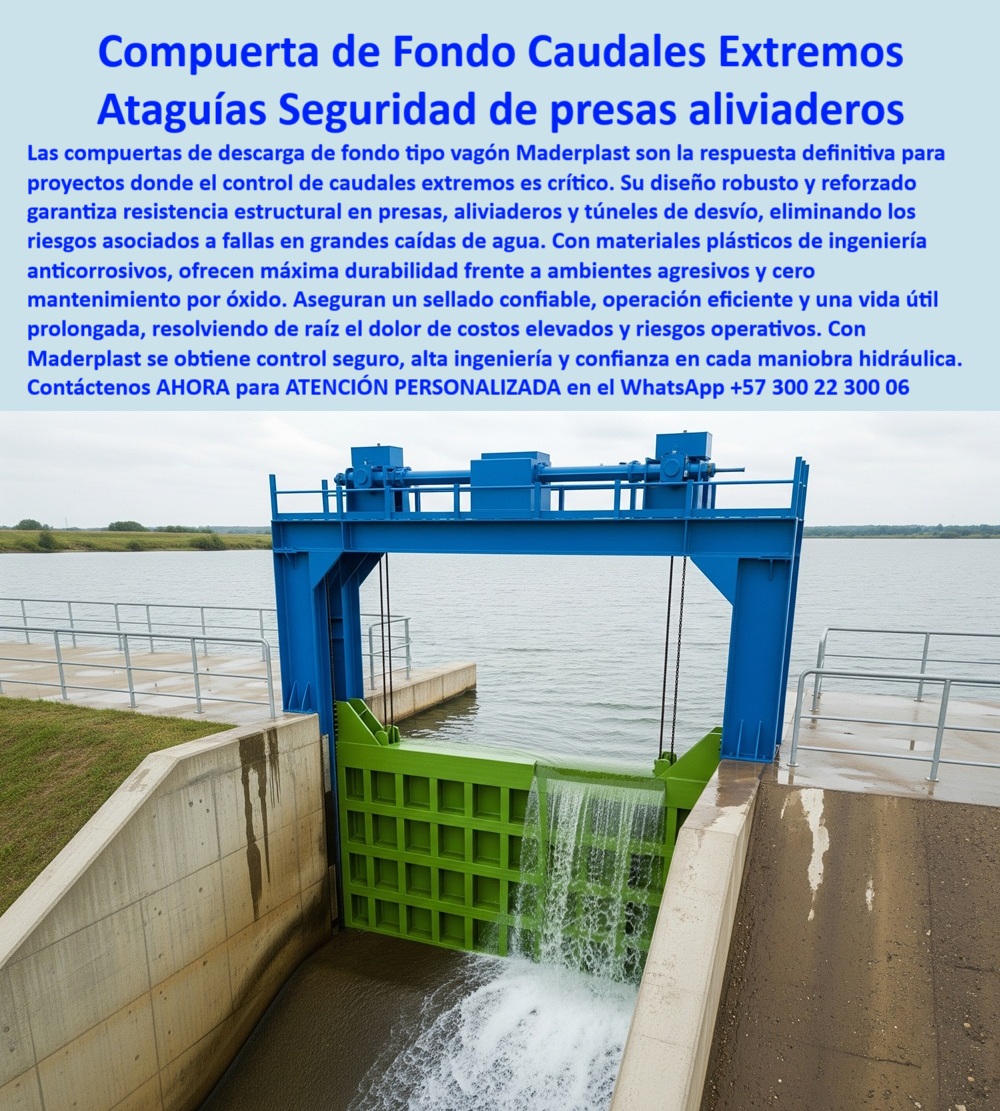 Compuerta de Fondo Caudales Extremos Ataguías Seguridad de presas aliviaderos

Las compuertas de descarga de fondo tipo vagón Maderplast son la respuesta definitiva para proyectos donde el control de caudales extremos es crítico. Su diseño robusto y reforzado garantiza resistencia estructural en presas, aliviaderos y túneles de desvío, eliminando los riesgos asociados a fallas en grandes caídas de agua. Con materiales plásticos de ingeniería anticorrosivos, ofrecen máxima durabilidad frente a ambientes agresivos y cero mantenimiento por óxido. Aseguran un sellado confiable, operación eficiente y una vida útil prolongada, resolviendo de raíz el dolor de costos elevados y riesgos operativos. Con Maderplast se obtiene control seguro, alta ingeniería y confianza en cada maniobra hidráulica. Contáctenos AHORA para ATENCIÓN PERSONALIZADA en el WhatsApp +57 300 22 300 06